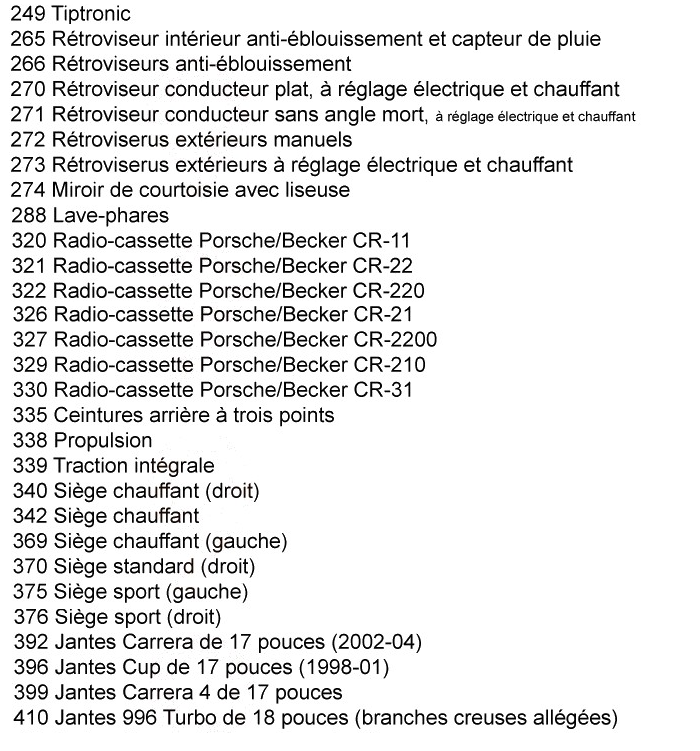 249 Tiptronic
265 Rétroviseur intérieur anti-éblouissement et capteur de pluie
266 Rétroviseurs anti-éblouissement
270 Rétroviseur conducteur plat, à réglage électrique et chauffant
271 Rétroviseur conducteur sans angle mort, à réglage électrique et chauffant
272 Rétroviserus extérieurs manuels
273 Rétroviserus extérieurs à réglage électrique et chauffant
274 Miroir de courtoisie avec liseuse
288 Lave-phares
320 Radio-cassette Porsche/Becker CR-11
321 Radio-cassette Porsche/Becker CR-22
322 Radio-cassette Porsche/Becker CR-220
326 Radio-cassette Porsche/Becker CR-21
327 Radio-cassette Porsche/Becker CR-2200
329 Radio-cassette Porsche/Becker CR-210
330 Radio-cassette Porsche/Becker CR-31
335 Ceintures arrière à trois points
338 Propulsion
339 Traction intégrale
340 Siège chauffant (droit)
342 Siège chauffant
369 Siège chauffant (gauche)
370 Siège standard (droit)
375 Siège sport (gauche)
376 Siège sport (droit)
392 Jantes Carrera de 17 pouces (2002-04)
396 Jantes Cup de 17 pouces (1998-01)
399 Jantes Carrera 4 de 17 pouces
410 Jantes 996 Turbo de 18 pouces (branches creuses allégées)